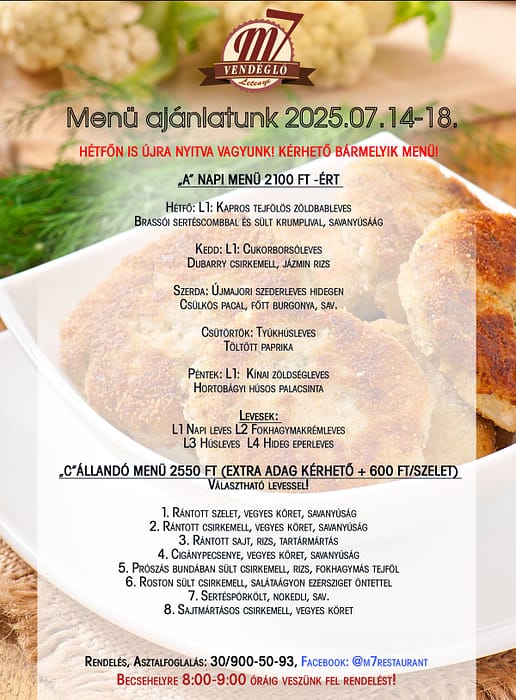 m7
VENDÉGLŐ
Letenye

Menü ajánlatunk 2025.07.14-18.

HÉTFŐN IS ÚJRA NYITVA VAGYUNK! KÉRHETŐ BÁRMELYIK MENÜ!

„A" NAPI MENÜ 2100 FT -ÉRT

Hétfő: L1: Kapros tejfölös zöldbableves
Brassói sertéscombbal és sült krumplival, savanyúsáág

Kedd: L1: Cukorborsóleves
Dubarry csirkemell, jázmin rizs

Szerda: Újmajori szederleves hidegen
Csülkös pacal, főtt burgonya, sav.

Csütörtök: Tyúkhúsleves
Töltött paprika

Péntek: L1: Kínai zöldségleves
Hortobágyi húsos palacsinta

Levesek:
L1 Napi leves L2 Fokhagymakrémleves
L3 Húsleves L4 Hideg eperleves

„C"ÁLLANDÓ MENÜ 2550 FT (EXTRA ADAG KÉRHETŐ + 600 FT/SZELET)
Választható levessel!

1. Rántott szelet, vegyes köret, savanyúság
2. Rántott csirkemell, vegyes köret, savanyúság
3. Rántott sajt, rizs, tartármártás
4. Cigánypecsenye, vegyes köret, savanyúság
5. Prószás bundában sült csirkemell, rizs, fokhagymás tejföl
6. Roston sült csirkemell, salátaágyon ezersziget öntettel
7. Sertéspörkölt, nokedli, sav.
8. Sajtmártásos csirkemell, vegyes köret

Rendelés, Asztalfoglalás: 30/900-50-93, Facebook: @m7restaurant
Becsehelyre 8:00-9:00 óráig veszünk fel rendelést!